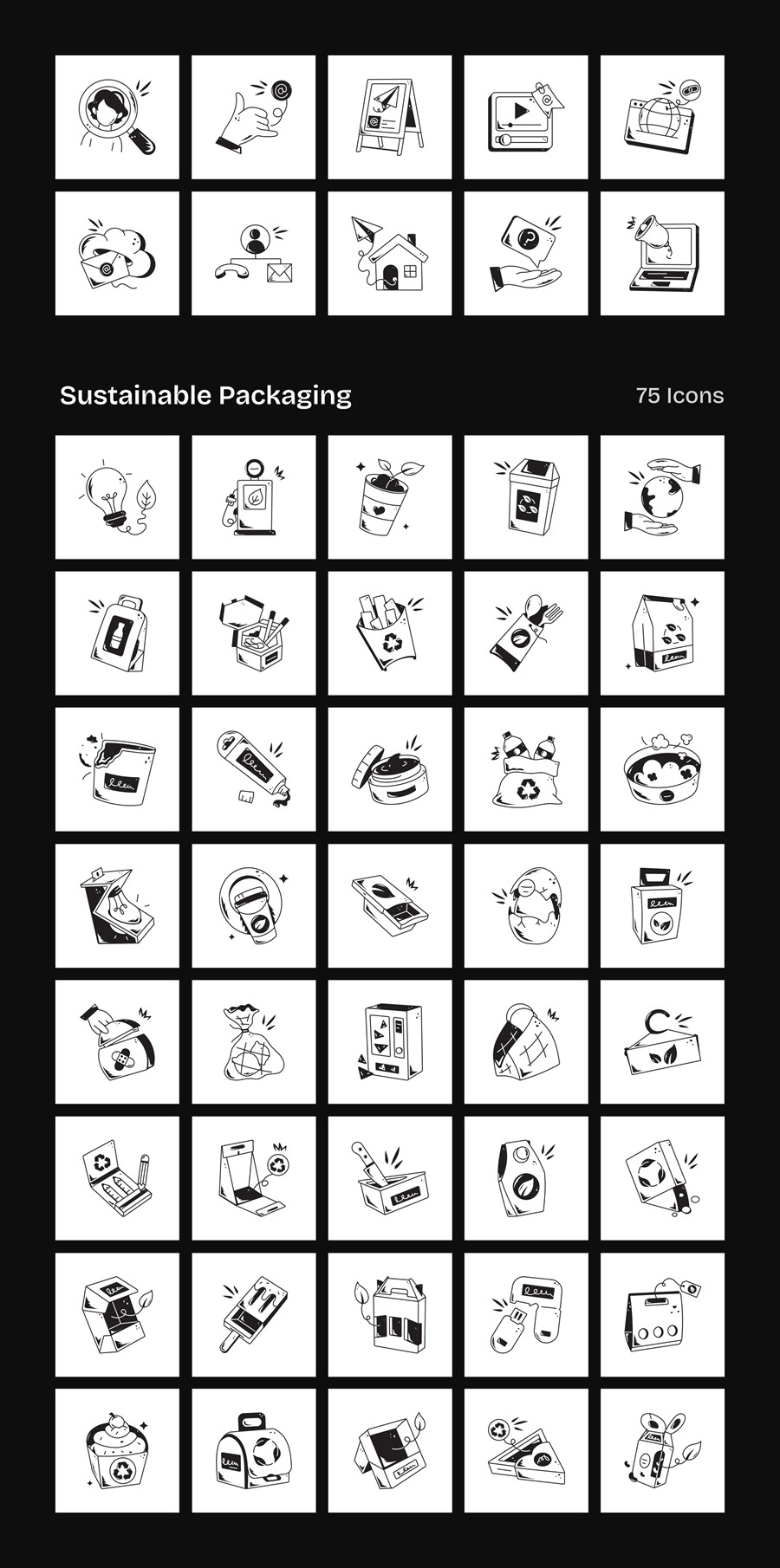 Sustainable Packaging

75 Icons